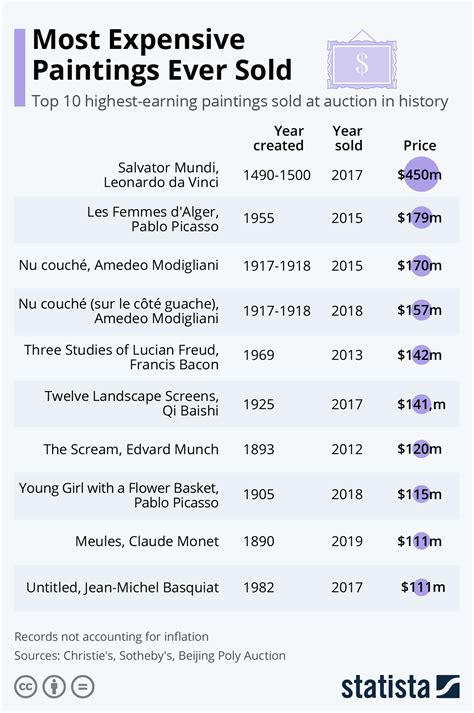 Most Expensive Paintings Ever Sold

$

Top 10 highest-earning paintings sold at auction in history

| | Year created | Year sold | Price |
|---|---|---|---|
| Salvator Mundi, Leonardo da Vinci | 1490-1500 | 2017 | $450m |
| Les Femmes d'Alger, Pablo Picasso | 1955 | 2015 | $179m |
| Nu couché, Amedeo Modigliani | 1917-1918 | 2015 | $170m |
| Nu couché (sur le côté guache), Amedeo Modigliani | 1917-1918 | 2018 | $157m |
| Three Studies of Lucian Freud, Francis Bacon | 1969 | 2013 | $142m |
| Twelve Landscape Screens, Qi Baishi | 1925 | 2017 | $141,m |
| The Scream, Edvard Munch | 1893 | 2012 | $120m |
| Young Girl with a Flower Basket, Pablo Picasso | 1905 | 2018 | $115m |
| Meules, Claude Monet | 1890 | 2019 | $111m |
| Untitled, Jean-Michel Basquiat | 1982 | 2017 | $111m |

Records not accounting for inflation
Sources: Christie's, Sotheby's, Beijing Poly Auction

statista